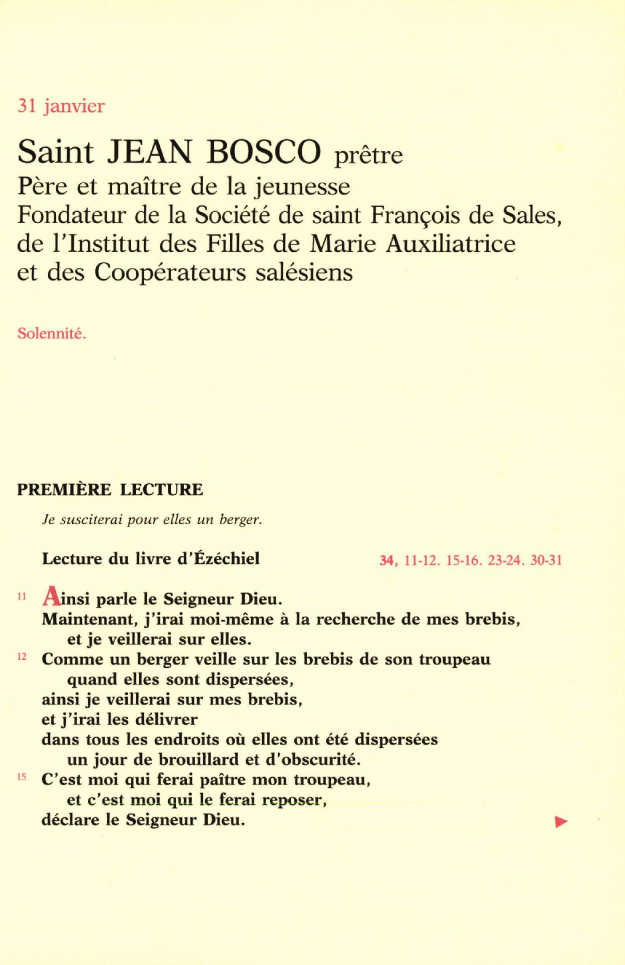 31 janvier

Saint JEAN BOSCO prêtre
Père et maître de la jeunesse
Fondateur de la Société de saint François de Sales, de l'Institut des Filles de Marie Auxiliatrice et des Coopérateurs salésiens

Solennité.

PREMIÈRE LECTURE

Je susciterai pour elles un berger.

Lecture du livre d'Ézéchiel 34, 11-12. 15-16. 23-24. 30-31

11 Ainsi parle le Seigneur Dieu.
Maintenant, j'irai moi-même à la recherche de mes brebis,
et je veillerai sur elles.
12 Comme un berger veille sur les brebis de son troupeau
quand elles sont dispersées,
ainsi je veillerai sur mes brebis,
et j'irai les délivrer
dans tous les endroits où elles ont été dispersées
un jour de brouillard et d'obscurité.
15 C'est moi qui ferai paître mon troupeau,
et c'est moi qui le ferai reposer,
déclare le Seigneur Dieu.